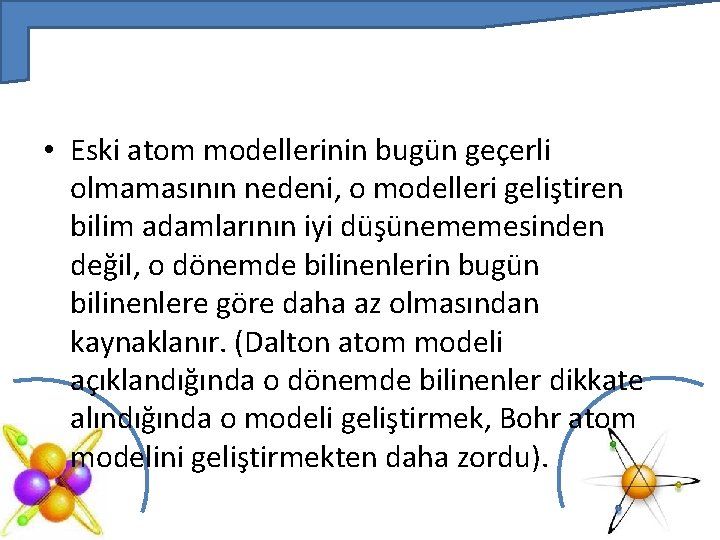 • Eski atom modellerinin bugün geçerli olmamasının nedeni, o modelleri geliştiren bilim adamlarının iyi düşünememesinden değil, o dönemde bilinenlerin bugün bilinenlere göre daha az olmasından kaynaklanır. (Dalton atom modeli açıklandığında o dönemde bilinenler dikkate alındığında o modeli geliştirmek, Bohr atom modelini geliştirmekten daha zordu).